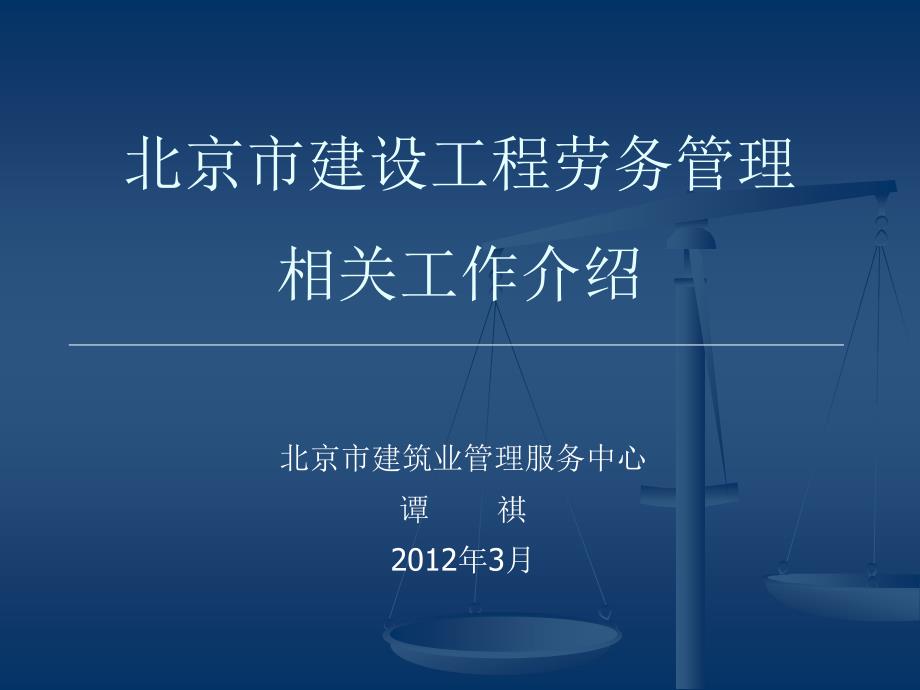 北京市建设工程劳务管理

相关工作介绍

北京市建筑业管理服务中心

谭　　祺

2012年3月